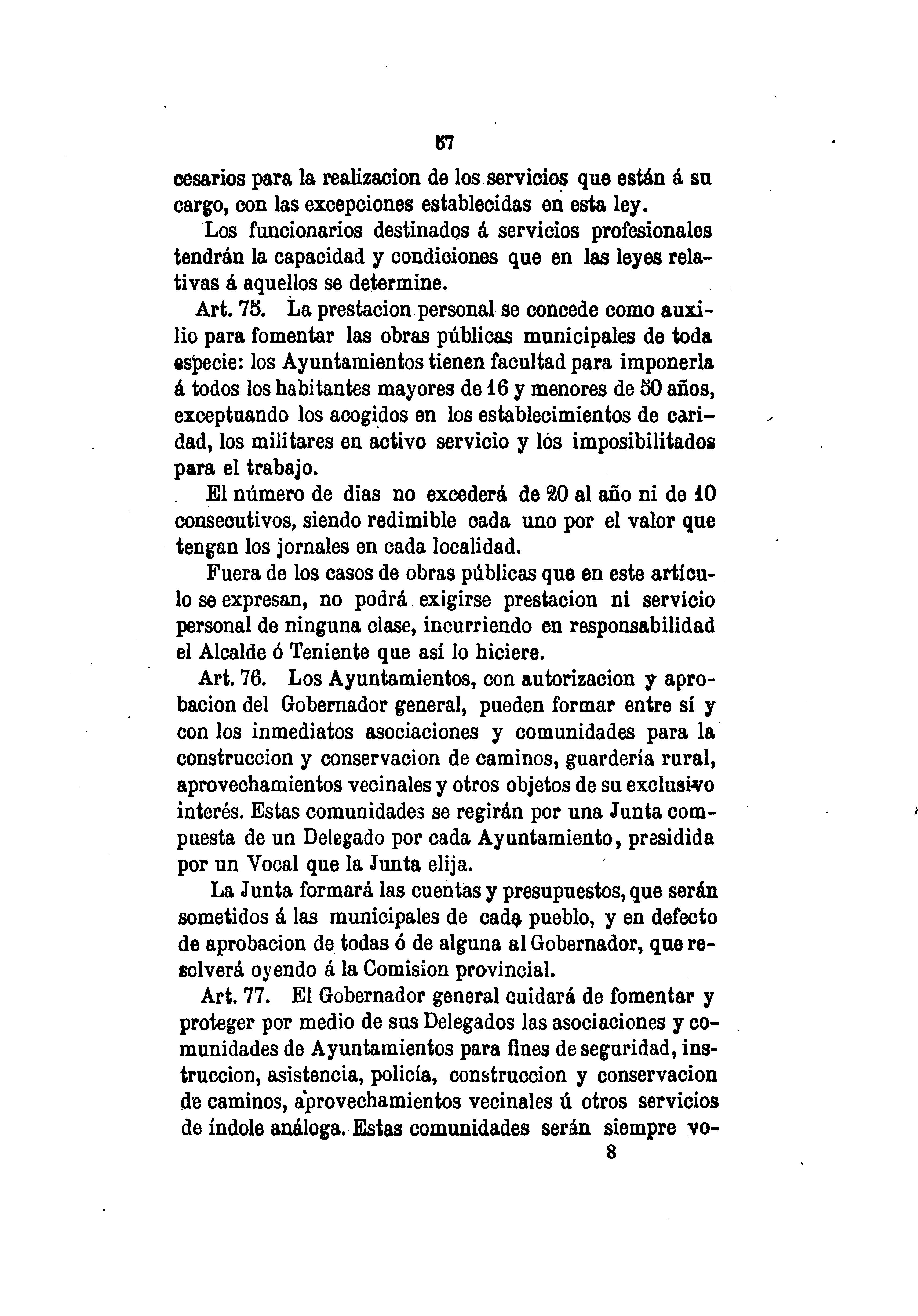 57

cesarios para la realizacion de los servicios que están á su cargo, con las excepciones establecidas en esta ley.

Los funcionarios destinados á servicios profesionales tendrán la capacidad y condiciones que en las leyes relativas á aquellos se determine.

Art. 75. La prestacion personal se concede como auxilio para fomentar las obras públicas municipales de toda especie: los Ayuntamientos tienen facultad para imponerla á todos los habitantes mayores de 16 y menores de 50 años, exceptuando los acogidos en los establecimientos de caridad, los militares en activo servicio y lós imposibilitados para el trabajo.

El número de dias no excederá de 20 al año ni de 10 consecutivos, siendo redimible cada uno por el valor que tengan los jornales en cada localidad.

Fuera de los casos de obras públicas que en este artículo se expresan, no podrá exigirse prestacion ni servicio personal de ninguna clase, incurriendo en responsabilidad el Alcalde ó Teniente que así lo hiciere.

Art. 76. Los Ayuntamientos, con autorizacion y aprobacion del Gobernador general, pueden formar entre sí y con los inmediatos asociaciones y comunidades para la construccion y conservacion de caminos, guardería rural, aprovechamientos vecinales y otros objetos de su exclusivo interés. Estas comunidades se regirán por una Junta compuesta de un Delegado por cada Ayuntamiento, presidida por un Vocal que la Junta elija.

La Junta formará las cuentas y presupuestos, que serán sometidos á las municipales de cada pueblo, y en defecto de aprobacion de todas ó de alguna al Gobernador, que resolverá oyendo á la Comision provincial.

Art. 77. El Gobernador general cuidará de fomentar y proteger por medio de sus Delegados las asociaciones y comunidades de Ayuntamientos para fines de seguridad, instruccion, asistencia, policía, construccion y conservacion de caminos, aprovechamientos vecinales ú otros servicios de índole análoga. Estas comunidades serán siempre vo-

8